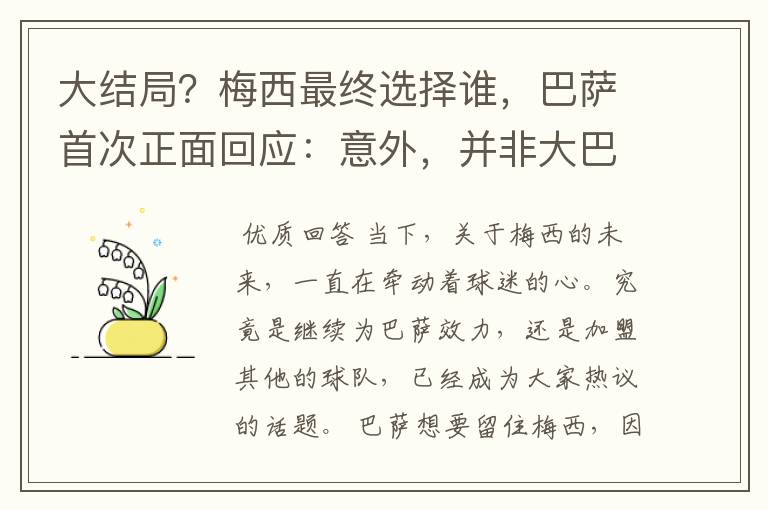 大结局？梅西最终选择谁，巴萨首次正面回应：意外，并非大巴

优质回答 当下，关于梅西的未来，一直在牵动着球迷的心。究竟是继续为巴萨效力，还是加盟其他的球队，已经成为大家热议的话题。巴萨想要留住梅西，因